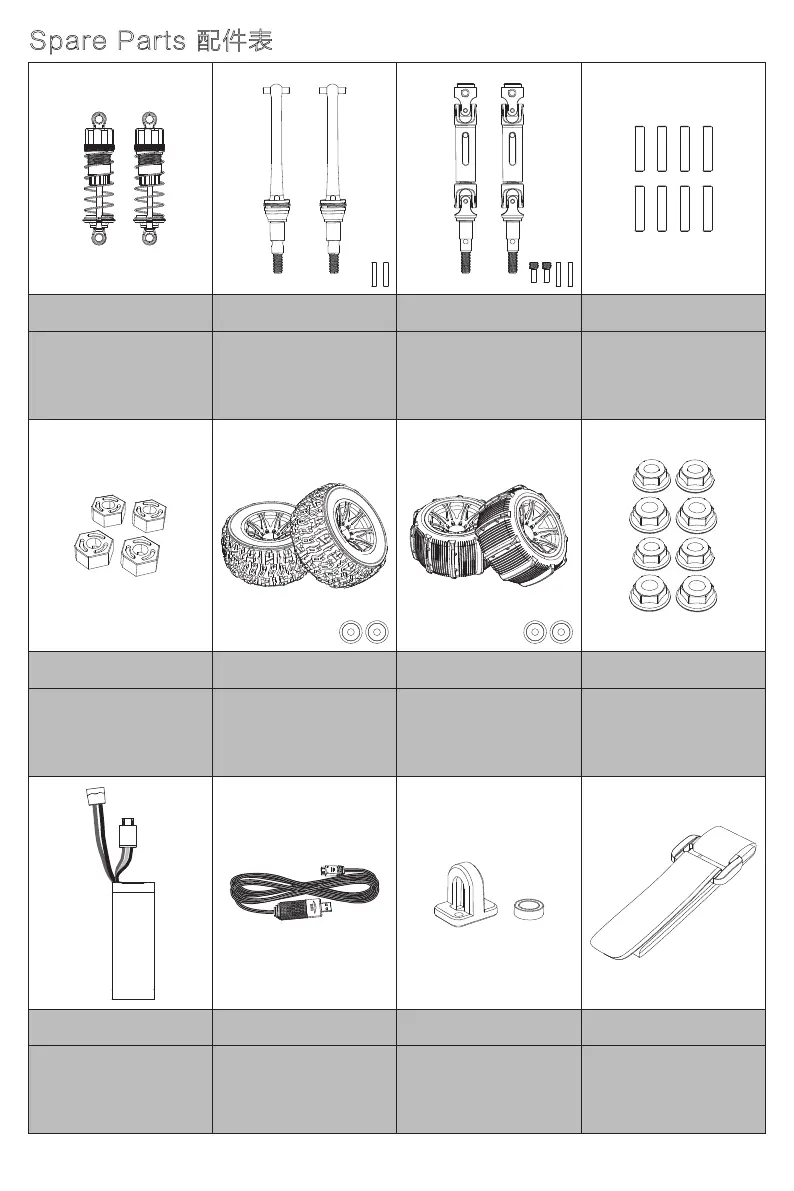 Spare Parts 配件表